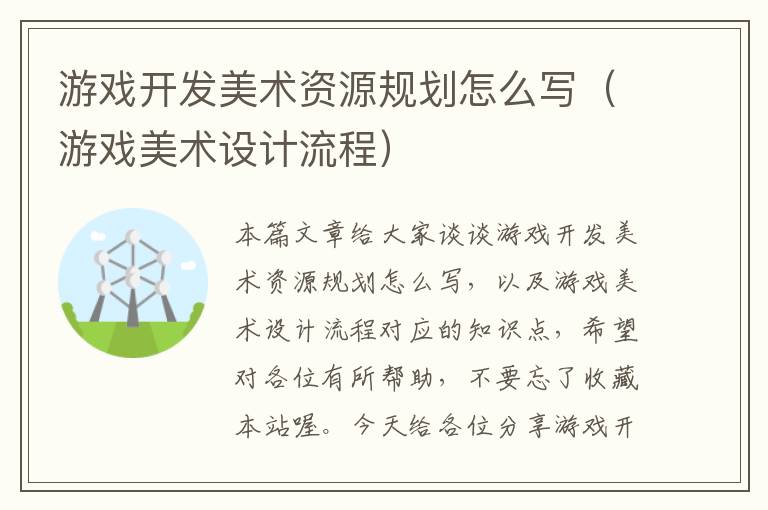 游戏开发美术资源规划怎么写（游戏美术设计流程）

本篇文章给大家谈谈游戏开发美术资源规划怎么写，以及游戏美术设计流程对应的知识点，希望对各位有所帮助，不要忘了收藏本站喔。今天给各位分享游戏开